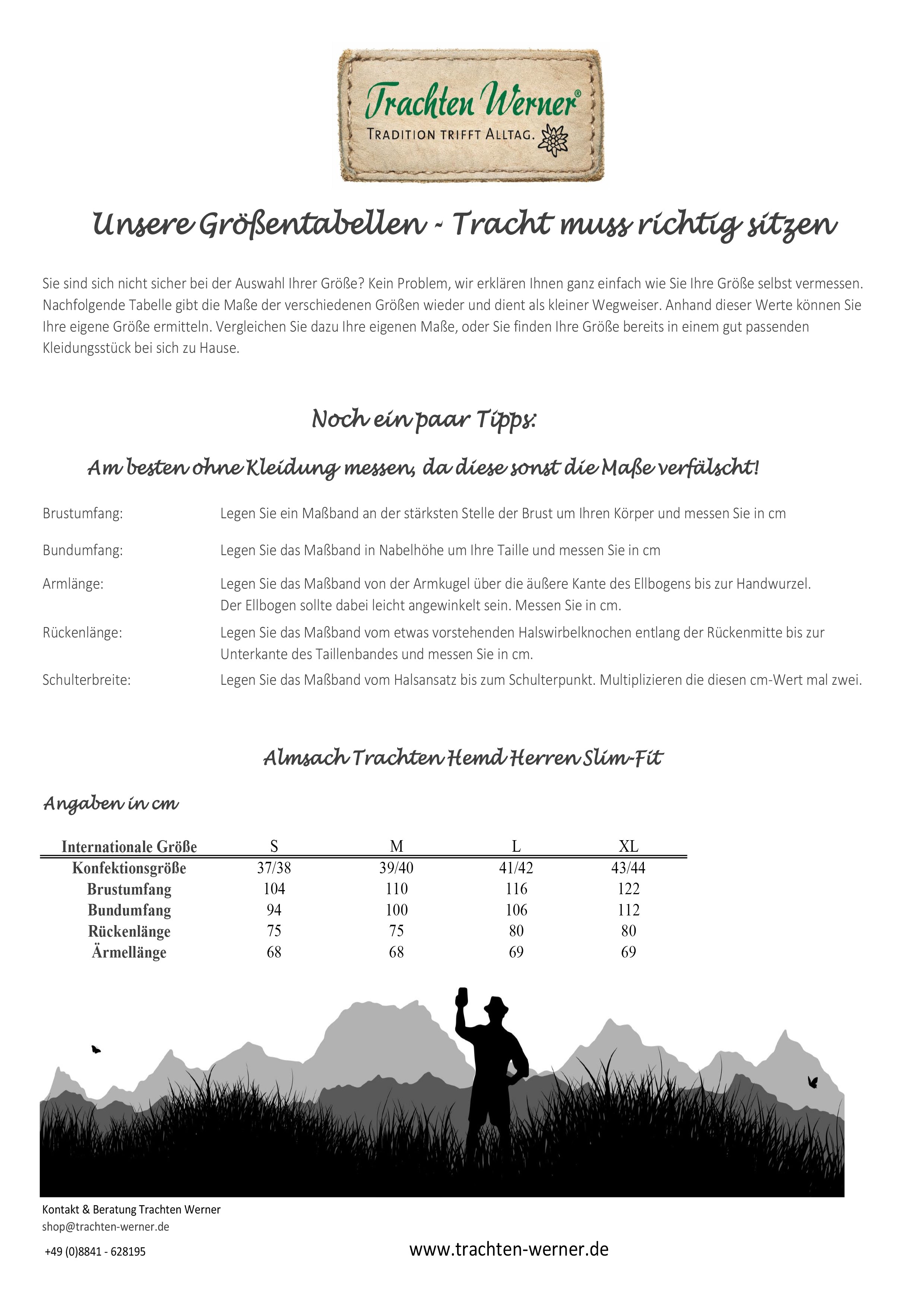 Trachten Werner®
TRADITION TRIFFT ALLTAG.

Unsere Größentabellen - Tracht muss richtig sitzen

Sie sind sich nicht sicher bei der Auswahl Ihrer Größe? Kein Problem, wir erklären Ihnen ganz einfach wie Sie Ihre Größe selbst vermessen. Nachfolgende Tabelle gibt die Maße der verschiedenen Größen wieder und dient als kleiner Wegweiser. Anhand dieser Werte können Sie Ihre eigene Größe ermitteln. Vergleichen Sie dazu Ihre eigenen Maße, oder Sie finden Ihre Größe bereits in einem gut passenden Kleidungsstück bei sich zu Hause.

Noch ein paar Tipps:

Am besten ohne Kleidung messen, da diese sonst die Maße verfälscht!

Brustumfang: Legen Sie ein Maßband an der stärksten Stelle der Brust um Ihren Körper und messen Sie in cm

Bundumfang: Legen Sie das Maßband in Nabelhöhe um Ihre Taille und messen Sie in cm

Armlänge: Legen Sie das Maßband von der Armkugel über die äußere Kante des Ellbogens bis zur Handwurzel. Der Ellbogen sollte dabei leicht angewinkelt sein. Messen Sie in cm.

Rückenlänge: Legen Sie das Maßband vom etwas vorstehenden Halswirbelknochen entlang der Rückenmitte bis zur Unterkante des Taillenbandes und messen Sie in cm.

Schulterbreite: Legen Sie das Maßband vom Halsansatz bis zum Schulterpunkt. Multiplizieren die diesen cm-Wert mal zwei.

Almsach Trachten Hemd Herren Slim-Fit

Angaben in cm

| Internationale Größe | S | M | L | XL |
|---|---|---|---|---|
| Konfektionsgröße | 37/38 | 39/40 | 41/42 | 43/44 |
| Brustumfang | 104 | 110 | 116 | 122 |
| Bundumfang | 94 | 100 | 106 | 112 |
| Rückenlänge | 75 | 75 | 80 | 80 |
| Ärmellänge | 68 | 68 | 69 | 69 |

Kontakt & Beratung Trachten Werner
shop@trachten-werner.de
+49 (0)8841 - 628195

www.trachten-werner.de